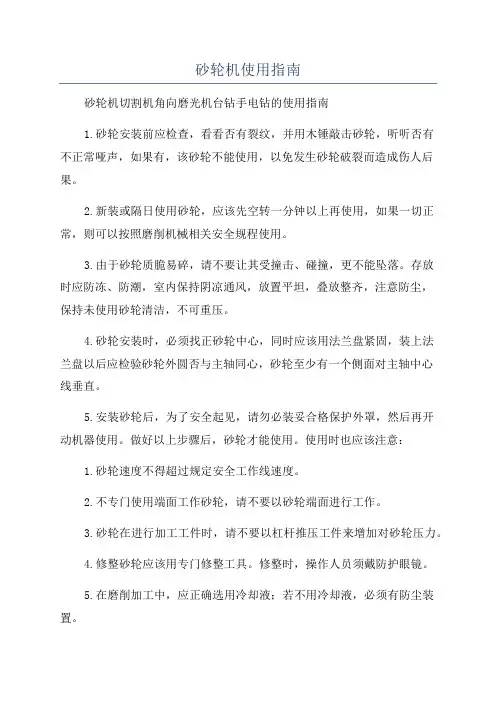 砂轮机使用指南

砂轮机切割机角向磨光机台钻手电钻的使用指南

1.砂轮安装前应检查，看看否有裂纹，并用木锤敲击砂轮，听听否有不正常哑声，如果有，该砂轮不能使用，以免发生砂轮破裂而造成伤人后果。

2.新装或隔日使用砂轮，应该先空转一分钟以上再使用，如果一切正常，则可以按照磨削机械相关安全规程使用。

3.由于砂轮质脆易碎，请不要让其受撞击、碰撞，更不能坠落。存放时应防冻、防潮，室内保持阴凉通风，放置平坦，叠放整齐，注意防尘，保持未使用砂轮清洁，不可重压。

4.砂轮安装时，必须找正砂轮中心，同时应该用法兰盘紧固，装上法兰盘以后应检验砂轮外圆否与主轴同心，砂轮至少有一个侧面对主轴中心线垂直。

5.安装砂轮后，为了安全起见，请勿必装妥合格保护外罩，然后再开动机器使用。做好以上步骤后，砂轮才能使用。使用时也应该注意：

1.砂轮速度不得超过规定安全工作线速度。

2.不专门使用端面工作砂轮，请不要以砂轮端面进行工作。

3.砂轮在进行加工工件时，请不要以杠杆推压工件来增加对砂轮压力。

4.修整砂轮应该用专门修整工具。修整时，操作人员须戴防护眼镜。

5.在磨削加工中，应正确选用冷却液；若不用冷却液，必须有防尘装置。